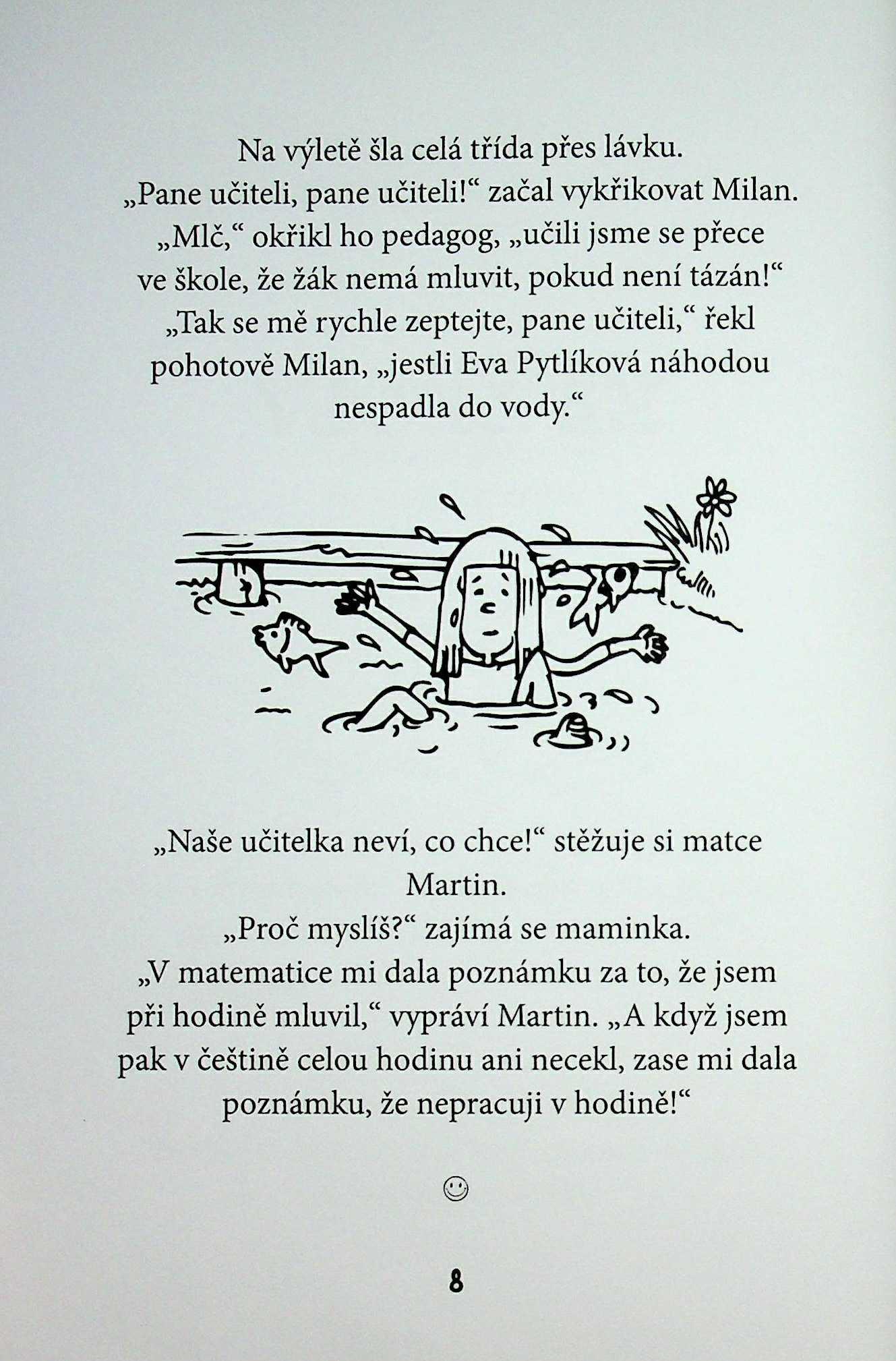 Na výletě šla celá třída přes lávku.
„Pane učiteli, pane učiteli!“ začal vykřikovat Milan.
„Mlč,“ okřikl ho pedagog, „učili jsme se přece ve škole, že žák nemá mluvit, pokud není tázán!“
„Tak se mě rychle zeptejte, pane učiteli,“ řekl pohotově Milan, „jestli Eva Pytlíková náhodou nespadla do vody.“

„Naše učitelka neví, co chce!“ stěžuje si matce Martin.
„Proč myslíš?“ zajímá se maminka.
„V matematice mi dala poznámku za to, že jsem při hodině mluvil,“ vypráví Martin. „A když jsem pak v češtině celou hodinu ani necekl, zase mi dala poznámku, že nepracuji v hodině!“

☺

8